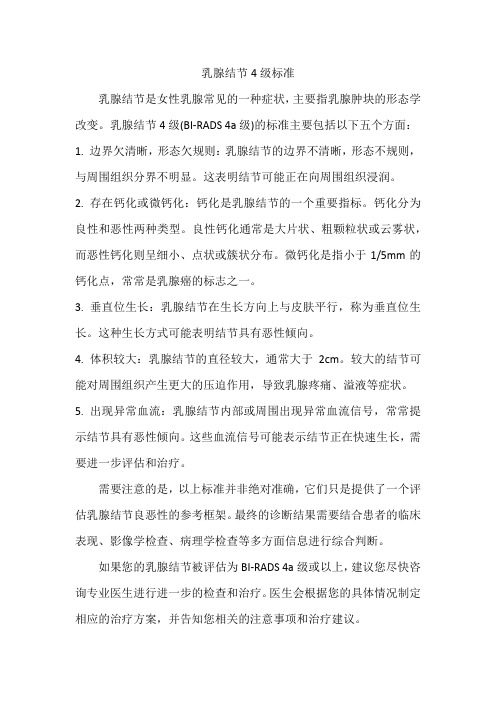 乳腺结节 4 级标准

乳腺结节是女性乳腺常见的一种症状，主要指乳腺肿块的形态学改变。乳腺结节 4 级(BI-RADS 4a 级)的标准主要包括以下五个方面：

1. 边界欠清晰，形态欠规则：乳腺结节的边界不清晰，形态不规则，与周围组织分界不明显。这表明结节可能正在向周围组织浸润。

2. 存在钙化或微钙化：钙化是乳腺结节的一个重要指标。钙化分为良性和恶性两种类型。良性钙化通常是大片状、粗颗粒状或云雾状，而恶性钙化则呈细小、点状或簇状分布。微钙化是指小于 1/5mm 的钙化点，常常是乳腺癌的标志之一。

3. 垂直位生长：乳腺结节在生长方向上与皮肤平行，称为垂直位生长。这种生长方式可能表明结节具有恶性倾向。

4. 体积较大：乳腺结节的直径较大，通常大于 2cm。较大的结节可能对周围组织产生更大的压迫作用，导致乳腺疼痛、溢液等症状。

5. 出现异常血流：乳腺结节内部或周围出现异常血流信号，常常提示结节具有恶性倾向。这些血流信号可能表示结节正在快速生长，需要进一步评估和治疗。

需要注意的是，以上标准并非绝对准确，它们只是提供了一个评估乳腺结节良恶性的参考框架。最终的诊断结果需要结合患者的临床表现、影像学检查、病理学检查等多方面信息进行综合判断。

如果您的乳腺结节被评估为 BI-RADS 4a 级或以上，建议您尽快咨询专业医生进行进一步的检查和治疗。医生会根据您的具体情况制定相应的治疗方案，并告知您相关的注意事项和治疗建议。